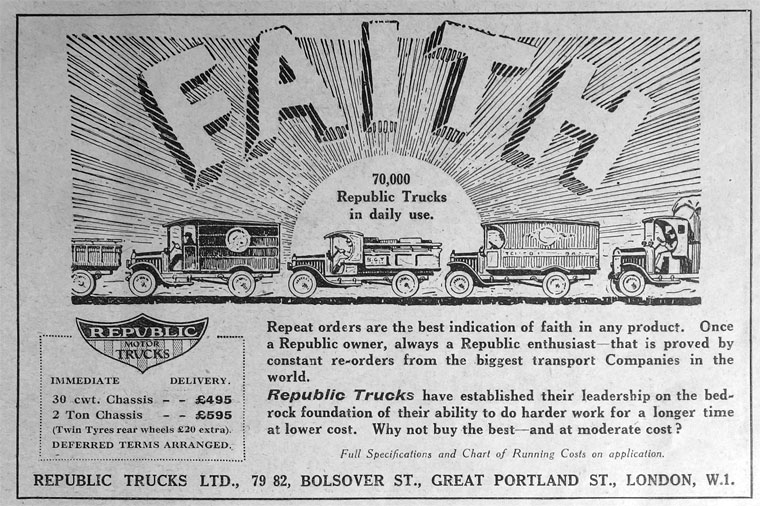 FAITH

70,000 Republic Trucks in daily use.

REPUBLIC MOTOR TRUCKS

IMMEDIATE DELIVERY.
30 cwt. Chassis - - £495
2 Ton Chassis - - £595
(Twin Tyres rear wheels £20 extra).
DEFERRED TERMS ARRANGED.

Repeat orders are the best indication of faith in any product. Once a Republic owner, always a Republic enthusiast—that is proved by constant re-orders from the biggest transport Companies in the world.

Republic Trucks have established their leadership on the bedrock foundation of their ability to do harder work for a longer time at lower cost. Why not buy the best—and at moderate cost?

Full Specifications and Chart of Running Costs on application.

REPUBLIC TRUCKS LTD., 79 82, BOLSOVER ST., GREAT PORTLAND ST., LONDON, W.1.